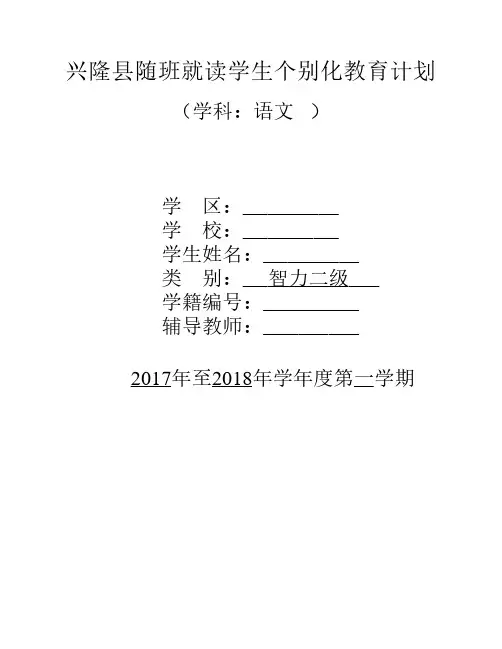 兴隆县随班就读学生个别化教育计划

（学科：语文 ）

学 区：____
学 校：____
学生姓名：____
类 别：智力二级
学籍编号：____
辅导教师：____

2017年至2018年学年度第一学期